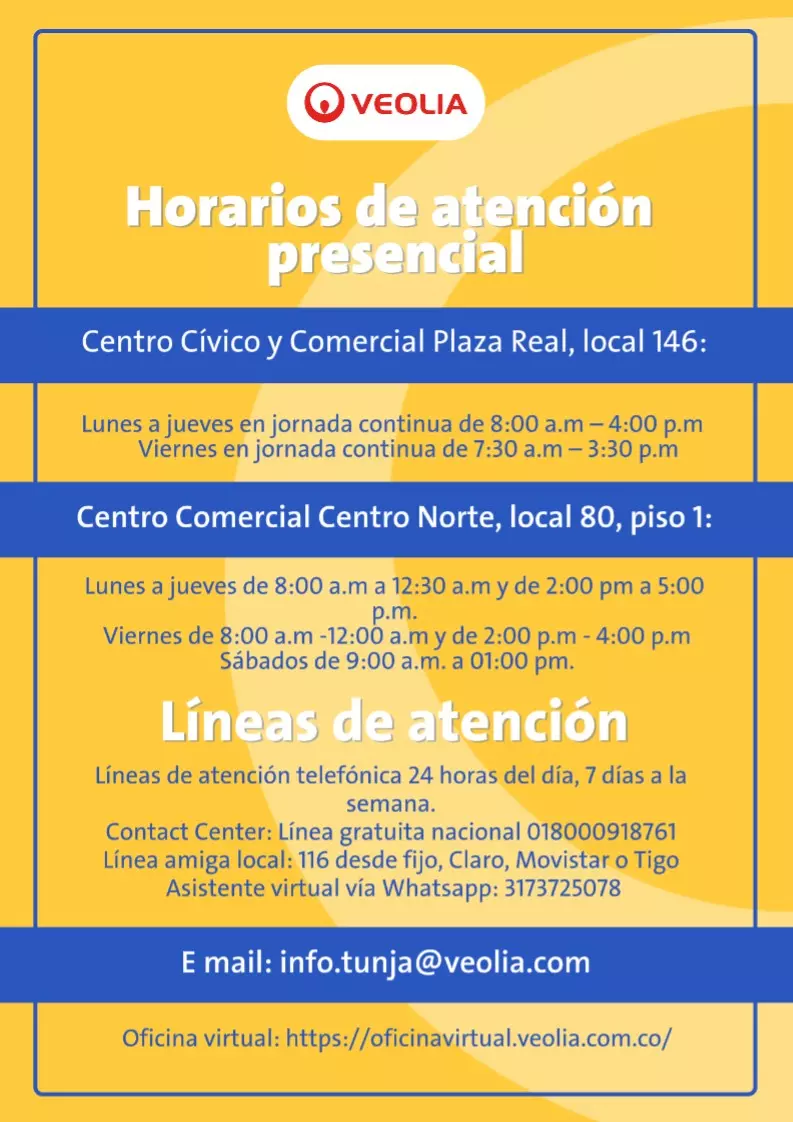 VEOLIA

Horarios de atención presencial

Centro Cívico y Comercial Plaza Real, local 146:

Lunes a jueves en jornada continua de 8:00 a.m – 4:00 p.m
Viernes en jornada continua de 7:30 a.m – 3:30 p.m

Centro Comercial Centro Norte, local 80, piso 1:

Lunes a jueves de 8:00 a.m a 12:30 a.m y de 2:00 pm a 5:00 p.m.
Viernes de 8:00 a.m -12:00 a.m y de 2:00 p.m - 4:00 p.m
Sábados de 9:00 a.m. a 01:00 pm.

Líneas de atención

Líneas de atención telefónica 24 horas del día, 7 días a la semana.
Contact Center: Línea gratuita nacional 018000918761
Línea amiga local: 116 desde fijo, Claro, Movistar o Tigo
Asistente virtual vía Whatsapp: 3173725078

E mail: info.tunja@veolia.com

Oficina virtual: https://oficinavirtual.veolia.com.co/